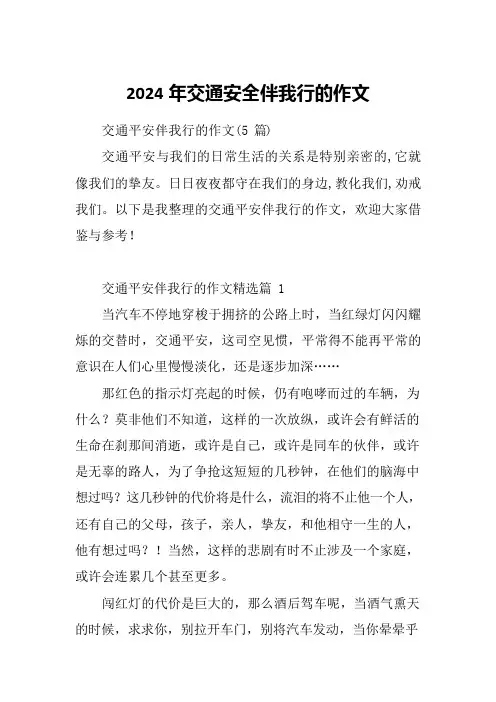 2024 年交通安全伴我行的作文

交通平安伴我行的作文(5 篇)

交通平安与我们的日常生活的关系是特别亲密的,它就像我们的挚友。日日夜夜都守在我们的身边,教化我们,劝戒我们。以下是我整理的交通平安伴我行的作文，欢迎大家借鉴与参考！

交通平安伴我行的作文精选篇 1

当汽车不停地穿梭于拥挤的公路上时，当红绿灯闪闪耀烁的交替时，交通平安，这司空见惯，平常得不能再平常的意识在人们心里慢慢淡化，还是逐步加深……

那红色的指示灯亮起的时候，仍有咆哮而过的车辆，为什么？莫非他们不知道，这样的一次放纵，或许会有鲜活的生命在刹那间消逝，或许是自己，或许是同车的伙伴，或许是无辜的路人，为了争抢这短短的几秒钟，在他们的脑海中想过吗？这几秒钟的代价将是什么，流泪的将不止他一个人，还有自己的父母，孩子，亲人，挚友，和他相守一生的人，他有想过吗？！当然，这样的悲剧有时不止涉及一个家庭，或许会连累几个甚至更多。

闯红灯的代价是巨大的，那么酒后驾车呢，当酒气熏天的时候，求求你，别拉开车门，别将汽车发动，当你晕晕乎